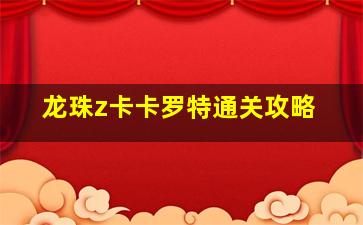 龙珠z卡卡罗特通关攻略